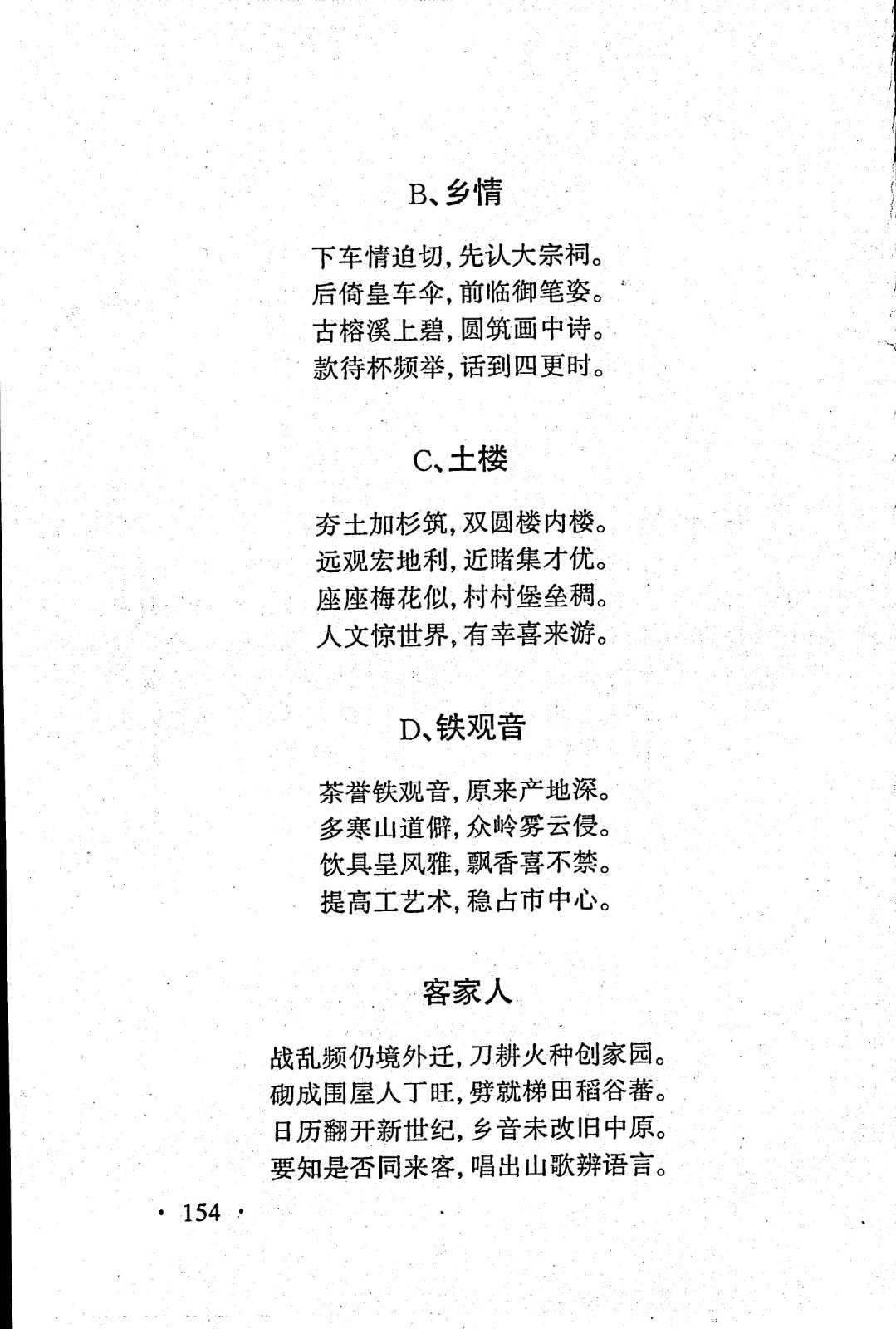 B、乡情

下车情迫切，先认大宗祠。
后倚皇车伞，前临御笔姿。
古榕溪上碧，圆筑画中诗。
款待杯频举，话到四更时。

C、土楼

夯土加杉筑，双圆楼内楼。
远观宏地利，近睹集才优。
座座梅花似，村村堡垒稠。
人文惊世界，有幸喜来游。

D、铁观音

茶誉铁观音，原来产地深。
多寒山道僻，众岭雾云侵。
饮具呈风雅，飘香喜不禁。
提高工艺术，稳占市中心。

客家人

战乱频仍境外迁，刀耕火种创家园。
砌成围屋人丁旺，劈就梯田稻谷蕃。
日历翻开新世纪，乡音未改旧中原。
要知是否同来客，唱出山歌辨语言。

· 154 ·